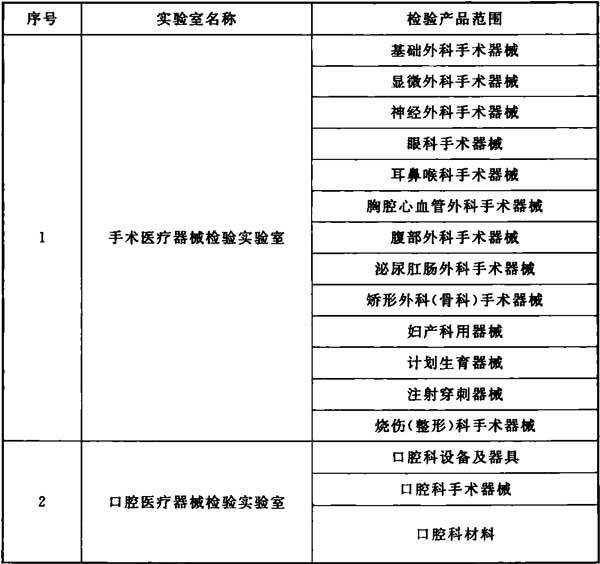 | 序号 | 实验室名称 | 检验产品范围 |
|---|---|---|
| 1 | 手术医疗器械检验实验室 | 基础外科手术器械 |
| | | 显微外科手术器械 |
| | | 神经外科手术器械 |
| | | 眼科手术器械 |
| | | 耳鼻喉科手术器械 |
| | | 胸腔心血管外科手术器械 |
| | | 腹部外科手术器械 |
| | | 泌尿肛肠外科手术器械 |
| | | 矫形外科(骨科)手术器械 |
| | | 妇产科用器械 |
| | | 计划生育器械 |
| | | 注射穿刺器械 |
| | | 烧伤(整形)科手术器械 |
| 2 | 口腔医疗器械检验实验室 | 口腔科设备及器具 |
| | | 口腔科手术器械 |
| | | 口腔科材料 |